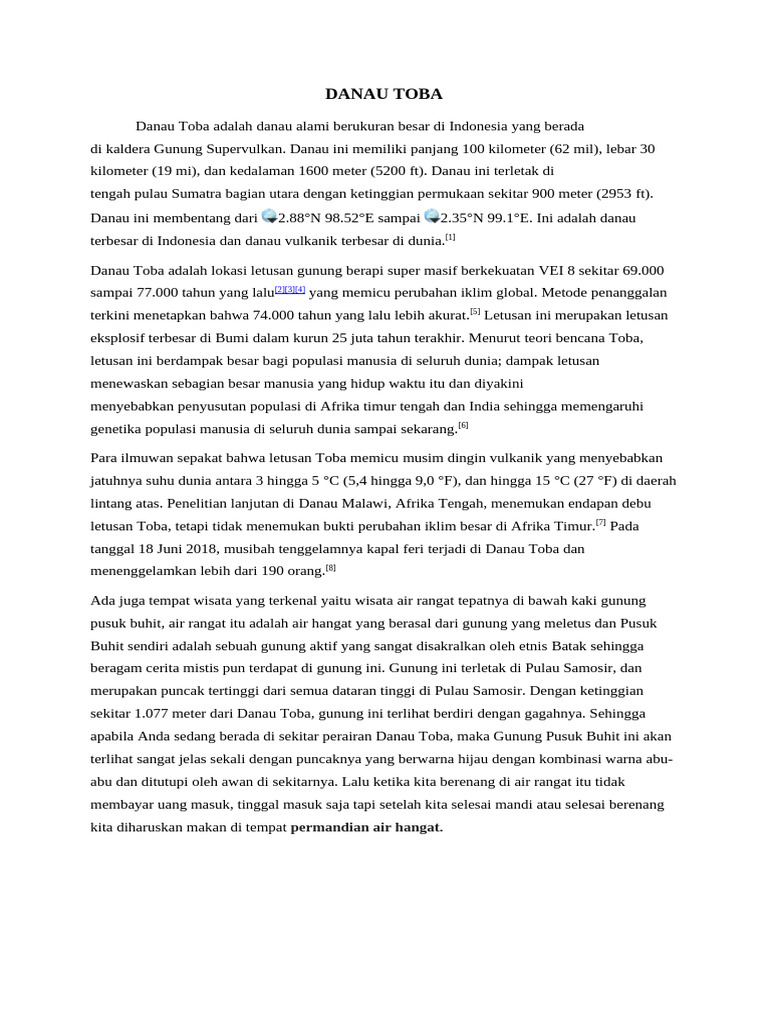 DANAU TOBA

Danau Toba adalah danau alami berukuran besar di Indonesia yang berada di kaldera Gunung Supervulkan. Danau ini memiliki panjang 100 kilometer (62 mil), lebar 30 kilometer (19 mi), dan kedalaman 1600 meter (5200 ft). Danau ini terletak di tengah pulau Sumatra bagian utara dengan ketinggian permukaan sekitar 900 meter (2953 ft). Danau ini membentang dari 2.88°N 98.52°E sampai 2.35°N 99.1°E. Ini adalah danau terbesar di Indonesia dan danau vulkanik terbesar di dunia.[1]

Danau Toba adalah lokasi letusan gunung berapi super masif berkekuatan VEI 8 sekitar 69.000 sampai 77.000 tahun yang lalu[2][3][4] yang memicu perubahan iklim global. Metode penanggalan terkini menetapkan bahwa 74.000 tahun yang lalu lebih akurat.[5] Letusan ini merupakan letusan eksplosif terbesar di Bumi dalam kurun 25 juta tahun terakhir. Menurut teori bencana Toba, letusan ini berdampak besar bagi populasi manusia di seluruh dunia; dampak letusan menewaskan sebagian besar manusia yang hidup waktu itu dan diyakini menyebabkan penyusutan populasi di Afrika timur tengah dan India sehingga memengaruhi genetika populasi manusia di seluruh dunia sampai sekarang.[6]

Para ilmuwan sepakat bahwa letusan Toba memicu musim dingin vulkanik yang menyebabkan jatuhnya suhu dunia antara 3 hingga 5 °C (5,4 hingga 9,0 °F), dan hingga 15 °C (27 °F) di daerah lintang atas. Penelitian lanjutan di Danau Malawi, Afrika Tengah, menemukan endapan debu letusan Toba, tetapi tidak menemukan bukti perubahan iklim besar di Afrika Timur.[7] Pada tanggal 18 Juni 2018, musibah tenggelamnya kapal feri terjadi di Danau Toba dan menenggelamkan lebih dari 190 orang.[8]

Ada juga tempat wisata yang terkenal yaitu wisata air rangat tepatnya di bawah kaki gunung pusuk buhit, air rangat itu adalah air hangat yang berasal dari gunung yang meletus dan Pusuk Buhit sendiri adalah sebuah gunung aktif yang sangat disakralkan oleh etnis Batak sehingga beragam cerita mistis pun terdapat di gunung ini. Gunung ini terletak di Pulau Samosir, dan merupakan puncak tertinggi dari semua dataran tinggi di Pulau Samosir. Dengan ketinggian sekitar 1.077 meter dari Danau Toba, gunung ini terlihat berdiri dengan gagahnya. Sehingga apabila Anda sedang berada di sekitar perairan Danau Toba, maka Gunung Pusuk Buhit ini akan terlihat sangat jelas sekali dengan puncaknya yang berwarna hijau dengan kombinasi warna abu-abu dan ditutupi oleh awan di sekitarnya. Lalu ketika kita berenang di air rangat itu tidak membayar uang masuk, tinggal masuk saja tapi setelah kita selesai mandi atau selesai berenang kita diharuskan makan di tempat permandian air hangat.